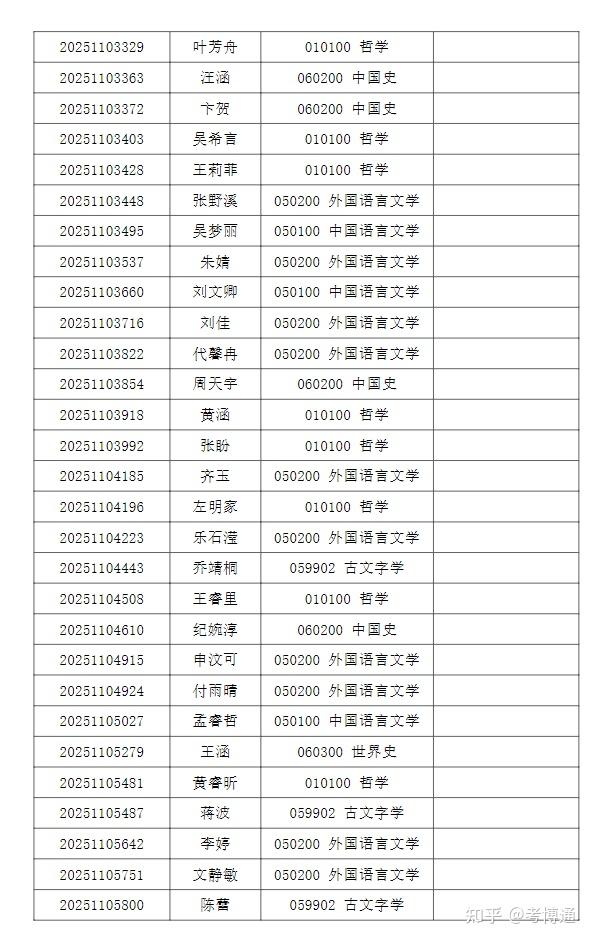 | | | | |
|---|---|---|---|
| 20251103329 | 叶芳舟 | 010100 哲学 | |
| 20251103363 | 汪涵 | 060200 中国史 | |
| 20251103372 | 卞贺 | 060200 中国史 | |
| 20251103403 | 吴希言 | 010100 哲学 | |
| 20251103428 | 王莉菲 | 010100 哲学 | |
| 20251103448 | 张野溪 | 050200 外国语言文学 | |
| 20251103495 | 吴梦丽 | 050100 中国语言文学 | |
| 20251103537 | 朱婧 | 050200 外国语言文学 | |
| 20251103660 | 刘文卿 | 050100 中国语言文学 | |
| 20251103716 | 刘佳 | 050200 外国语言文学 | |
| 20251103822 | 代馨冉 | 050200 外国语言文学 | |
| 20251103854 | 周天宇 | 060200 中国史 | |
| 20251103918 | 黄涵 | 010100 哲学 | |
| 20251103992 | 张盼 | 010100 哲学 | |
| 20251104185 | 齐玉 | 050200 外国语言文学 | |
| 20251104196 | 左明家 | 010100 哲学 | |
| 20251104223 | 乐石滢 | 050200 外国语言文学 | |
| 20251104443 | 乔靖桐 | 059902 古文字学 | |
| 20251104508 | 王睿里 | 010100 哲学 | |
| 20251104610 | 纪婉淳 | 060200 中国史 | |
| 20251104915 | 申议可 | 050200 外国语言文学 | |
| 20251104924 | 付雨晴 | 050200 外国语言文学 | |
| 20251105027 | 孟睿哲 | 050100 中国语言文学 | |
| 20251105279 | 王涵 | 060300 世界史 | |
| 20251105481 | 黄睿昕 | 010100 哲学 | |
| 20251105487 | 蒋波 | 059902 古文字学 | |
| 20251105642 | 李婷 | 050200 外国语言文学 | |
| 20251105751 | 文静敏 | 050200 外国语言文学 | |
| 20251105800 | 陈蕾 | 059902 古文字学 | |

知乎 @考博通